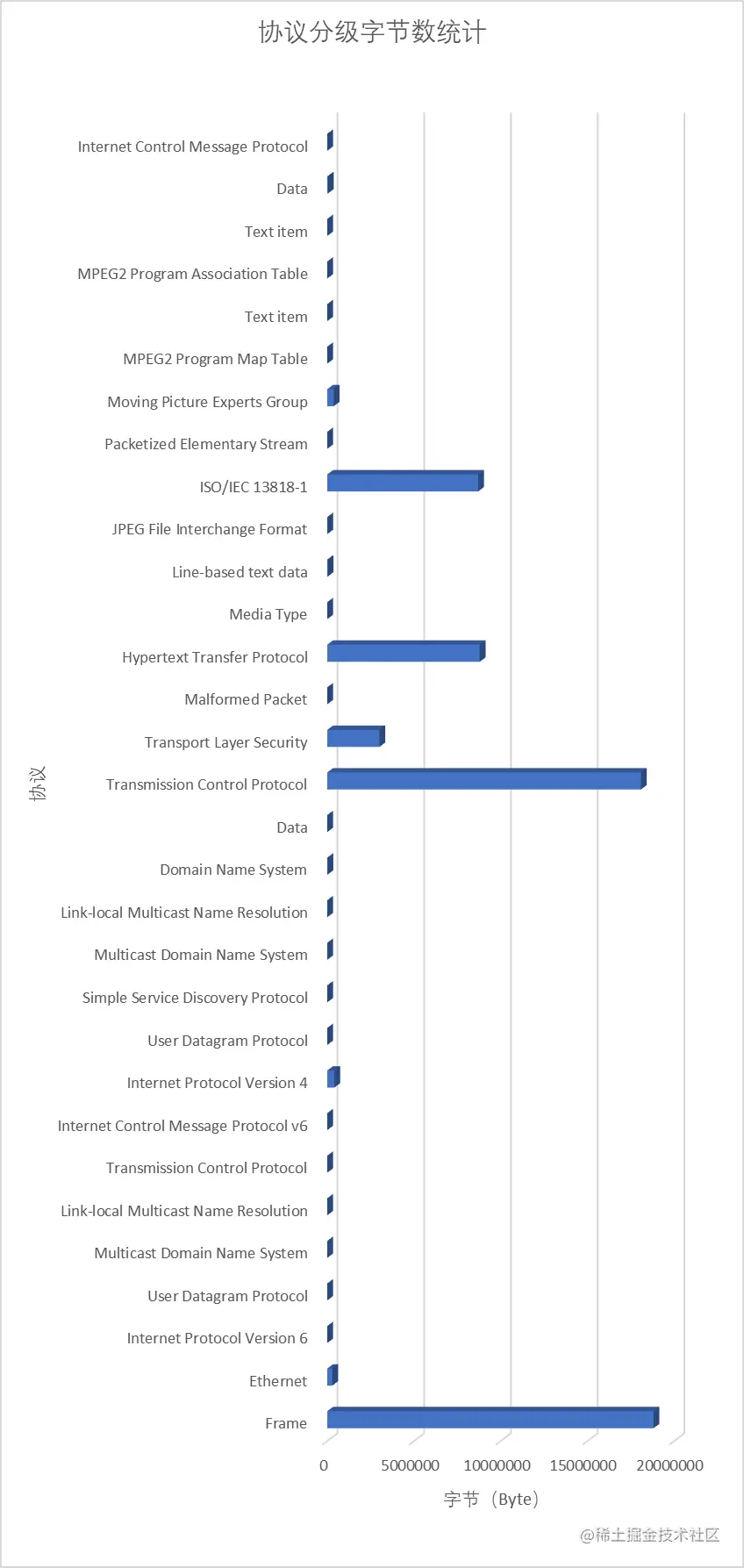 协议分级字节数统计

协议

Internet Control Message Protocol
Data
Text item
MPEG2 Program Association Table
Text item
MPEG2 Program Map Table
Moving Picture Experts Group
Packetized Elementary Stream
ISO/IEC 13818-1
JPEG File Interchange Format
Line-based text data
Media Type
Hypertext Transfer Protocol
Malformed Packet
Transport Layer Security
Transmission Control Protocol
Data
Domain Name System
Link-local Multicast Name Resolution
Multicast Domain Name System
Simple Service Discovery Protocol
User Datagram Protocol
Internet Protocol Version 4
Internet Control Message Protocol v6
Transmission Control Protocol
Link-local Multicast Name Resolution
Multicast Domain Name System
User Datagram Protocol
Internet Protocol Version 6
Ethernet
Frame

0 5000000 10000000 15000000 20000000

字节（Byte）

@稀土掘金技术社区